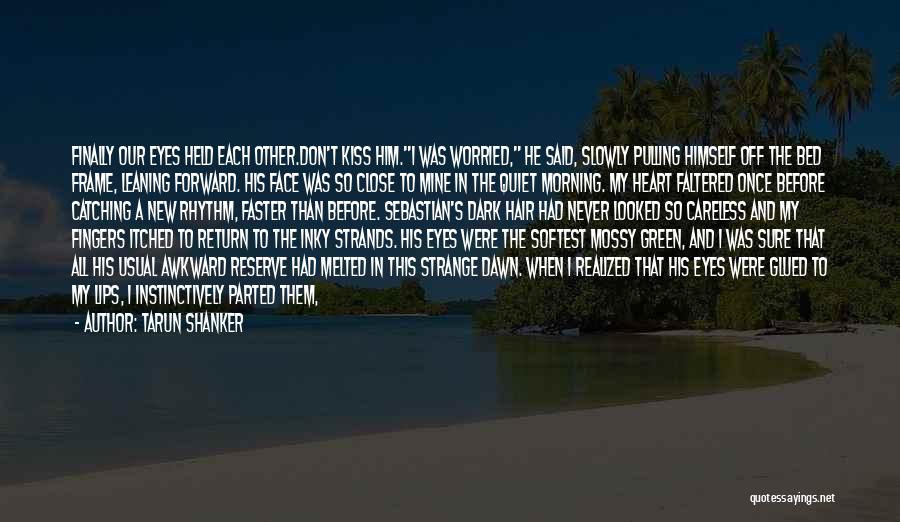 FINALLY OUR EYES HELD EACH OTHER.DON'T KISS HIM."I WAS WORRIED," HE SAID, SLOWLY PULLING HIMSELF OFF THE BED FRAME, LEANING FORWARD. HIS FACE WAS SO CLOSE TO MINE IN THE QUIET MORNING. MY HEART FALTERED ONCE BEFORE CATCHING A NEW RHYTHM, FASTER THAN BEFORE. SEBASTIAN'S DARK HAIR HAD NEVER LOOKED SO CARELESS AND MY FINGERS ITCHED TO RETURN TO THE INKY STRANDS. HIS EYES WERE THE SOFTEST MOSSY GREEN, AND I WAS SURE THAT ALL HIS USUAL AWKWARD RESERVE HAD MELTED IN THIS STRANGE DAWN. WHEN I REALIZED THAT HIS EYES WERE GLUED TO MY LIPS, I INSTINCTIVELY PARTED THEM,

- AUTHOR: TARUN SHANKER

quotessayings.net